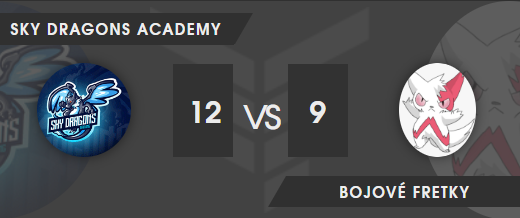 SKY DRAGONS ACADEMY

SKY DRAGONS

12

VS

9

BOJOVÉ FRETKY